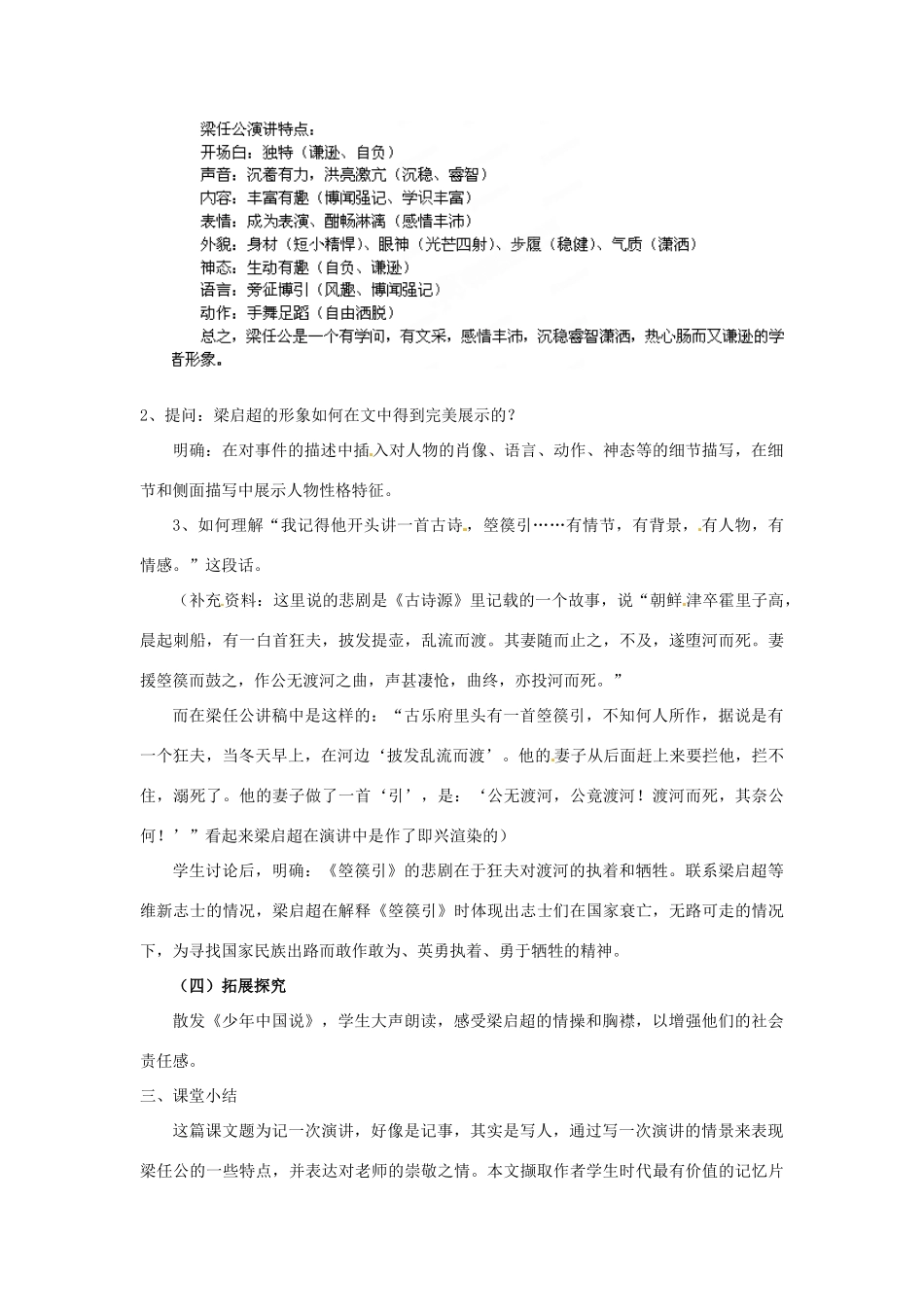 梁任公演讲特点：
开场白：独特（谦逊、自负）
声音：沉着有力，洪亮激亢（沉稳、睿智）
内容：丰富有趣（博闻强记、学识丰富）
表情：成为表演、酣畅淋漓（感情丰沛）
外貌：身材（短小精悍）、眼神（光芒四射）、步履（稳健）、气质（潇洒）
神态：生动有趣（自负、谦逊）
语言：旁征博引（风趣、博闻强记）
动作：手舞足蹈（自由洒脱）
总之，梁任公是一个有学问，有文采，感情丰沛，沉稳睿智潇洒，热心肠而又谦逊的学者形象。

2、提问：梁启超的形象如何在文中得到完美展示的？

明确：在对事件的描述中插入对人物的肖像、语言、动作、神态等的细节描写，在细节和侧面描写中展示人物性格特征。

3、如何理解“我记得他开头讲一首古诗，箜篌引……有情节，有背景，有人物，有情感。”这段话。

（补充资料：这里说的悲剧是《古诗源》里记载的一个故事，说“朝鲜津卒霍里子高，晨起刺船，有一白首狂夫，披发提壶，乱流而渡。其妻随而止之，不及，遂堕河而死。妻援箜篌而鼓之，作公无渡河之曲，声甚凄怆，曲终，亦投河而死。”

而在梁任公讲稿中是这样的：“古乐府里头有一首箜篌引，不知何人所作，据说是有一个狂夫，当冬天早上，在河边‘披发乱流而渡’。他的妻子从后面赶上来要拦他，拦不住，溺死了。他的妻子做了一首‘引’，是：‘公无渡河，公竟渡河！渡河而死，其奈公何！’”看起来梁启超在演讲中是作了即兴渲染的）

学生讨论后，明确：《箜篌引》的悲剧在于狂夫对渡河的执着和牺牲。联系梁启超等维新志士的情况，梁启超在解释《箜篌引》时体现出志士们在国家衰亡，无路可走的情况下，为寻找国家民族出路而敢作敢为、英勇执着、勇于牺牲的精神。

（四）拓展探究

散发《少年中国说》，学生大声朗读，感受梁启超的情操和胸襟，以增强他们的社会责任感。

三、课堂小结

这篇课文题为记一次演讲，好像是记事，其实是写人，通过写一次演讲的情景来表现梁任公的一些特点，并表达对老师的崇敬之情。本文撷取作者学生时代最有价值的记忆片